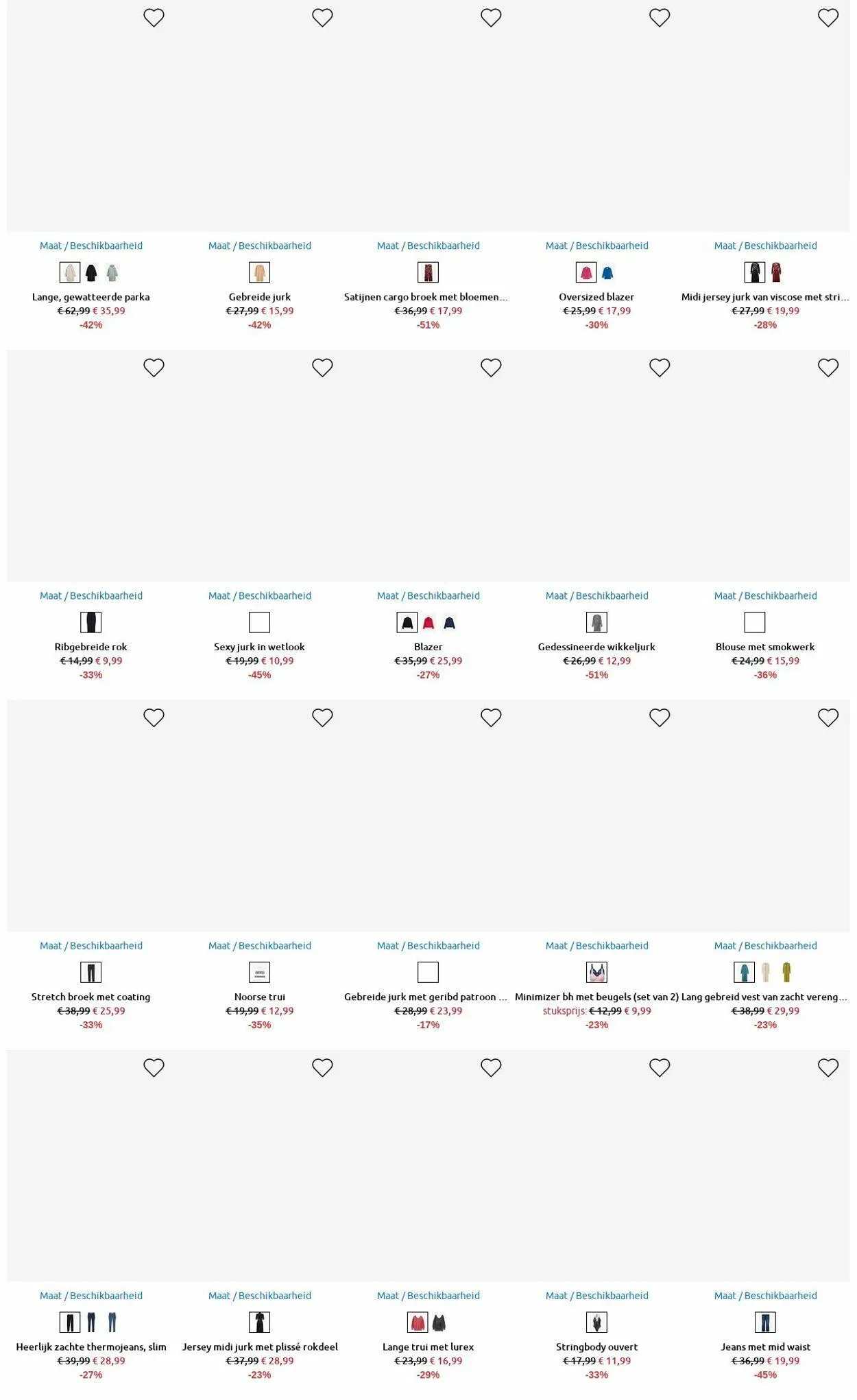 Maat / Beschikbaarheid
Lange, gewatteerde parka
€ 62,99 € 35,99
-42%

Maat / Beschikbaarheid
Gebreide jurk
€ 27,99 € 15,99
-42%

Maat / Beschikbaarheid
Satijnen cargo broek met bloemen...
€ 36,99 € 17,99
-51%

Maat / Beschikbaarheid
Oversized blazer
€ 25,99 € 17,99
-30%

Maat / Beschikbaarheid
Midi jersey jurk van viscose met stri...
€ 27,99 € 19,99
-28%

Maat / Beschikbaarheid
Ribgebreide rok
€ 14,99 € 9,99
-33%

Maat / Beschikbaarheid
Sexy jurk in wetlook
€ 19,99 € 10,99
-45%

Maat / Beschikbaarheid
Blazer
€ 35,99 € 25,99
-27%

Maat / Beschikbaarheid
Gedessineerde wikkeljurk
€ 26,99 € 12,99
-51%

Maat / Beschikbaarheid
Blouse met smokwerk
€ 24,99 € 15,99
-36%

Maat / Beschikbaarheid
Stretch broek met coating
€ 38,99 € 25,99
-33%

Maat / Beschikbaarheid
Noorse trui
€ 19,99 € 12,99
-35%

Maat / Beschikbaarheid
Gebreide jurk met geribd patroon ...
€ 28,99 € 23,99
-17%

Maat / Beschikbaarheid
Minimizer bh met beugels (set van 2)
stuksprijs: € 12,99 € 9,99
-23%

Maat / Beschikbaarheid
Lang gebreid vest van zacht vereng...
€ 38,99 € 29,99
-23%

Maat / Beschikbaarheid
Heerlijk zachte thermojeans, slim
€ 39,99 € 28,99
-27%

Maat / Beschikbaarheid
Jersey midi jurk met plissé rokdeel
€ 37,99 € 28,99
-23%

Maat / Beschikbaarheid
Lange trui met lurex
€ 23,99 € 16,99
-29%

Maat / Beschikbaarheid
Stringbody ouvert
€ 17,99 € 11,99
-33%

Maat / Beschikbaarheid
Jeans met mid waist
€ 36,99 € 19,99
-45%